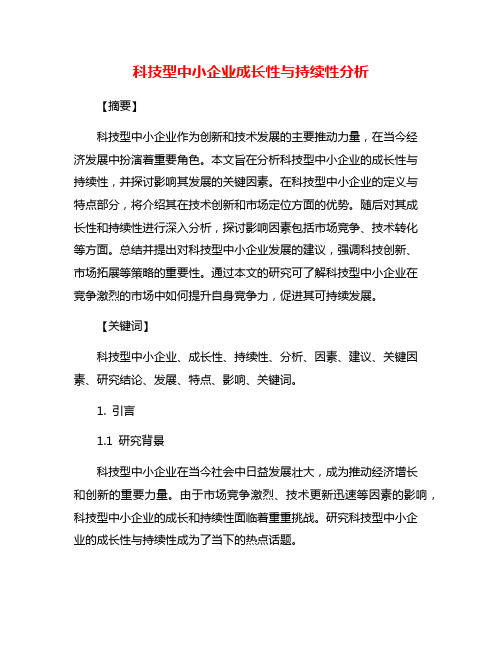 科技型中小企业成长性与持续性分析

【摘要】

科技型中小企业作为创新和技术发展的主要推动力量，在当今经济发展中扮演着重要角色。本文旨在分析科技型中小企业的成长性与持续性，并探讨影响其发展的关键因素。在科技型中小企业的定义与特点部分，将介绍其在技术创新和市场定位方面的优势。随后对其成长性和持续性进行深入分析，探讨影响因素包括市场竞争、技术转化等方面。总结并提出对科技型中小企业发展的建议，强调科技创新、市场拓展等策略的重要性。通过本文的研究可了解科技型中小企业在竞争激烈的市场中如何提升自身竞争力，促进其可持续发展。

【关键词】

科技型中小企业、成长性、持续性、分析、因素、建议、关键因素、研究结论、发展、特点、影响、关键词。

1. 引言

1.1 研究背景

科技型中小企业在当今社会中日益发展壮大，成为推动经济增长和创新的重要力量。由于市场竞争激烈、技术更新迅速等因素的影响，科技型中小企业的成长和持续性面临着重重挑战。研究科技型中小企业的成长性与持续性成为了当下的热点话题。